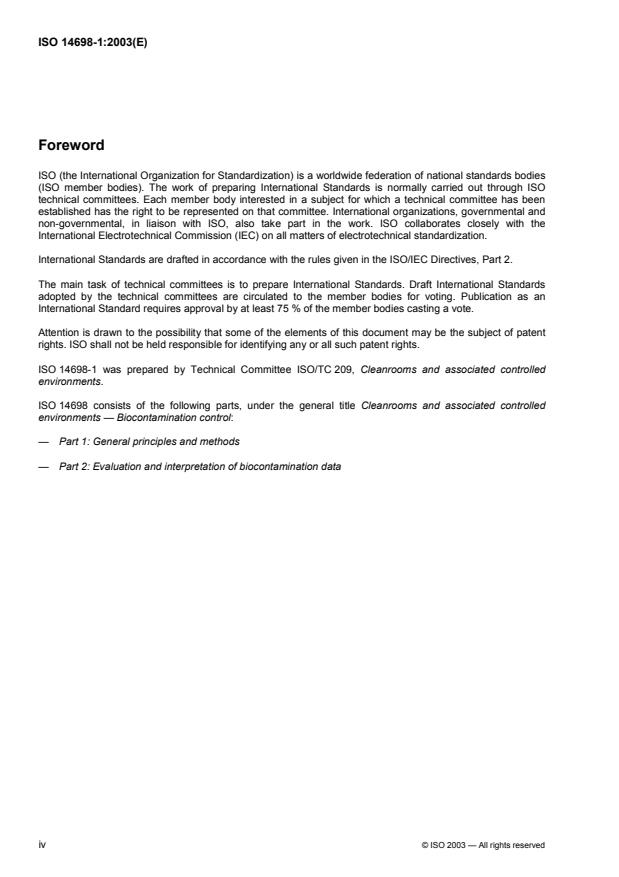 ISO 14698-1:2003(E)

Foreword

ISO (the International Organization for Standardization) is a worldwide federation of national standards bodies (ISO member bodies). The work of preparing International Standards is normally carried out through ISO technical committees. Each member body interested in a subject for which a technical committee has been established has the right to be represented on that committee. International organizations, governmental and non-governmental, in liaison with ISO, also take part in the work. ISO collaborates closely with the International Electrotechnical Commission (IEC) on all matters of electrotechnical standardization.

International Standards are drafted in accordance with the rules given in the ISO/IEC Directives, Part 2.

The main task of technical committees is to prepare International Standards. Draft International Standards adopted by the technical committees are circulated to the member bodies for voting. Publication as an International Standard requires approval by at least 75 % of the member bodies casting a vote.

Attention is drawn to the possibility that some of the elements of this document may be the subject of patent rights. ISO shall not be held responsible for identifying any or all such patent rights.

ISO 14698-1 was prepared by Technical Committee ISO/TC 209, Cleanrooms and associated controlled environments.

ISO 14698 consists of the following parts, under the general title Cleanrooms and associated controlled environments — Biocontamination control:

— Part 1: General principles and methods

— Part 2: Evaluation and interpretation of biocontamination data

iv

© ISO 2003 — All rights reserved